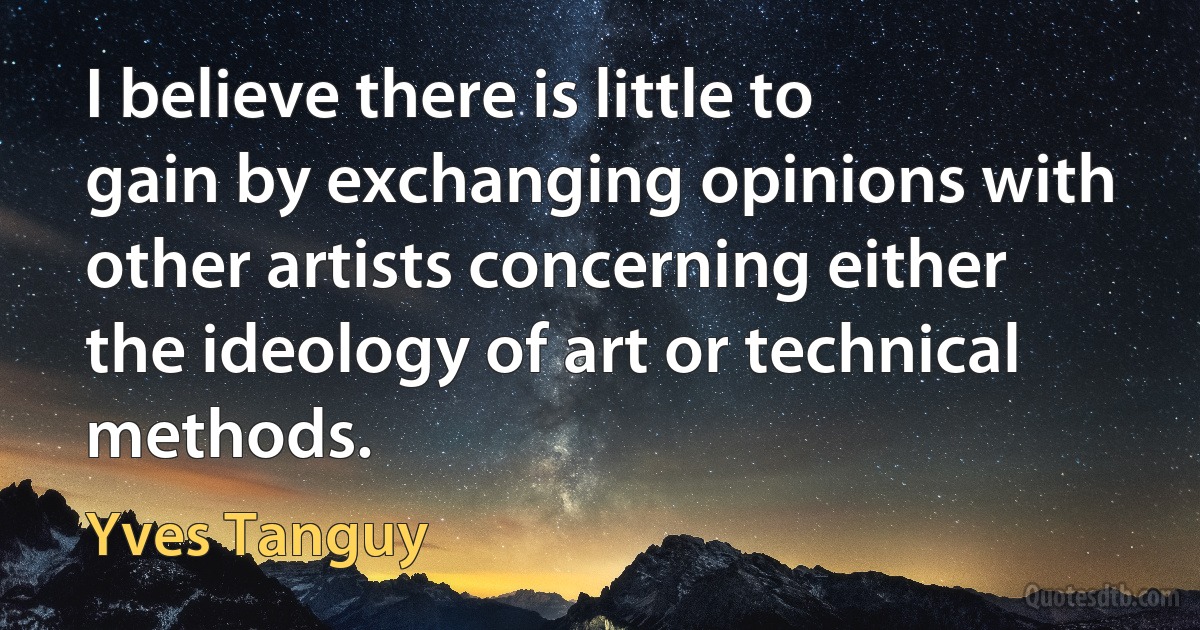 I believe there is little to gain by exchanging opinions with other artists concerning either the ideology of art or technical methods.

Yves Tanguy

Quotesdtb.com